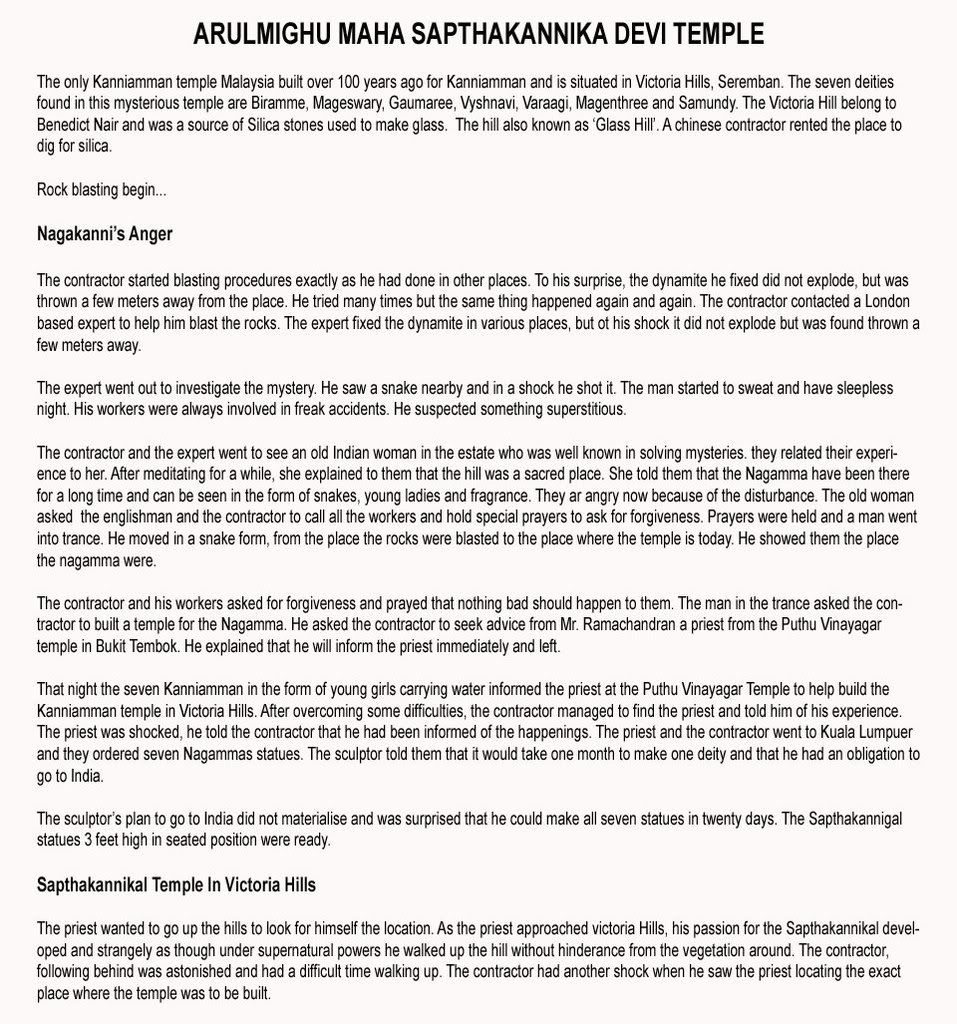 ARULMIGHU MAHA SAPTHAKANNIKA DEVI TEMPLE

The only Kanniamman temple Malaysia built over 100 years ago for Kanniamman and is situated in Victoria Hills, Seremban. The seven deities found in this mysterious temple are Biramme, Mageswary, Gaumaree, Vyshnavi, Varaagi, Magenthree and Samundy. The Victoria Hill belong to Benedict Nair and was a source of Silica stones used to make glass.  The hill also known as 'Glass Hill'. A chinese contractor rented the place to dig for silica.

Rock blasting begin...

Nagakanni's Anger

The contractor started blasting procedures exactly as he had done in other places. To his surprise, the dynamite he fixed did not explode, but was thrown a few meters away from the place. He tried many times but the same thing happened again and again. The contractor contacted a London based expert to help him blast the rocks. The expert fixed the dynamite in various places, but ot his shock it did not explode but was found thrown a few meters away.

The expert went out to investigate the mystery. He saw a snake nearby and in a shock he shot it. The man started to sweat and have sleepless night. His workers were always involved in freak accidents. He suspected something superstitious.

The contractor and the expert went to see an old Indian woman in the estate who was well known in solving mysteries. they related their experience to her. After meditating for a while, she explained to them that the hill was a sacred place. She told them that the Nagamma have been there for a long time and can be seen in the form of snakes, young ladies and fragrance. They ar angry now because of the disturbance. The old woman asked  the englishman and the contractor to call all the workers and hold special prayers to ask for forgiveness. Prayers were held and a man went into trance. He moved in a snake form, from the place the rocks were blasted to the place where the temple is today. He showed them the place the nagamma were.

The contractor and his workers asked for forgiveness and prayed that nothing bad should happen to them. The man in the trance asked the contractor to built a temple for the Nagamma. He asked the contractor to seek advice from Mr. Ramachandran a priest from the Puthu Vinayagar temple in Bukit Tembok. He explained that he will inform the priest immediately and left.

That night the seven Kanniamman in the form of young girls carrying water informed the priest at the Puthu Vinayagar Temple to help build the Kanniamman temple in Victoria Hills. After overcoming some difficulties, the contractor managed to find the priest and told him of his experience. The priest was shocked, he told the contractor that he had been informed of the happenings. The priest and the contractor went to Kuala Lumpuer and they ordered seven Nagammas statues. The sculptor told them that it would take one month to make one deity and that he had an obligation to go to India.

The sculptor's plan to go to India did not materialise and was surprised that he could make all seven statues in twenty days. The Sapthakannigal statues 3 feet high in seated position were ready.

Sapthakannikal Temple In Victoria Hills

The priest wanted to go up the hills to look for himself the location. As the priest approached victoria Hills, his passion for the Sapthakannikal developed and strangely as though under supernatural powers he walked up the hill without hinderance from the vegetation around. The contractor, following behind was astonished and had a difficult time walking up. The contractor had another shock when he saw the priest locating the exact place where the temple was to be built.